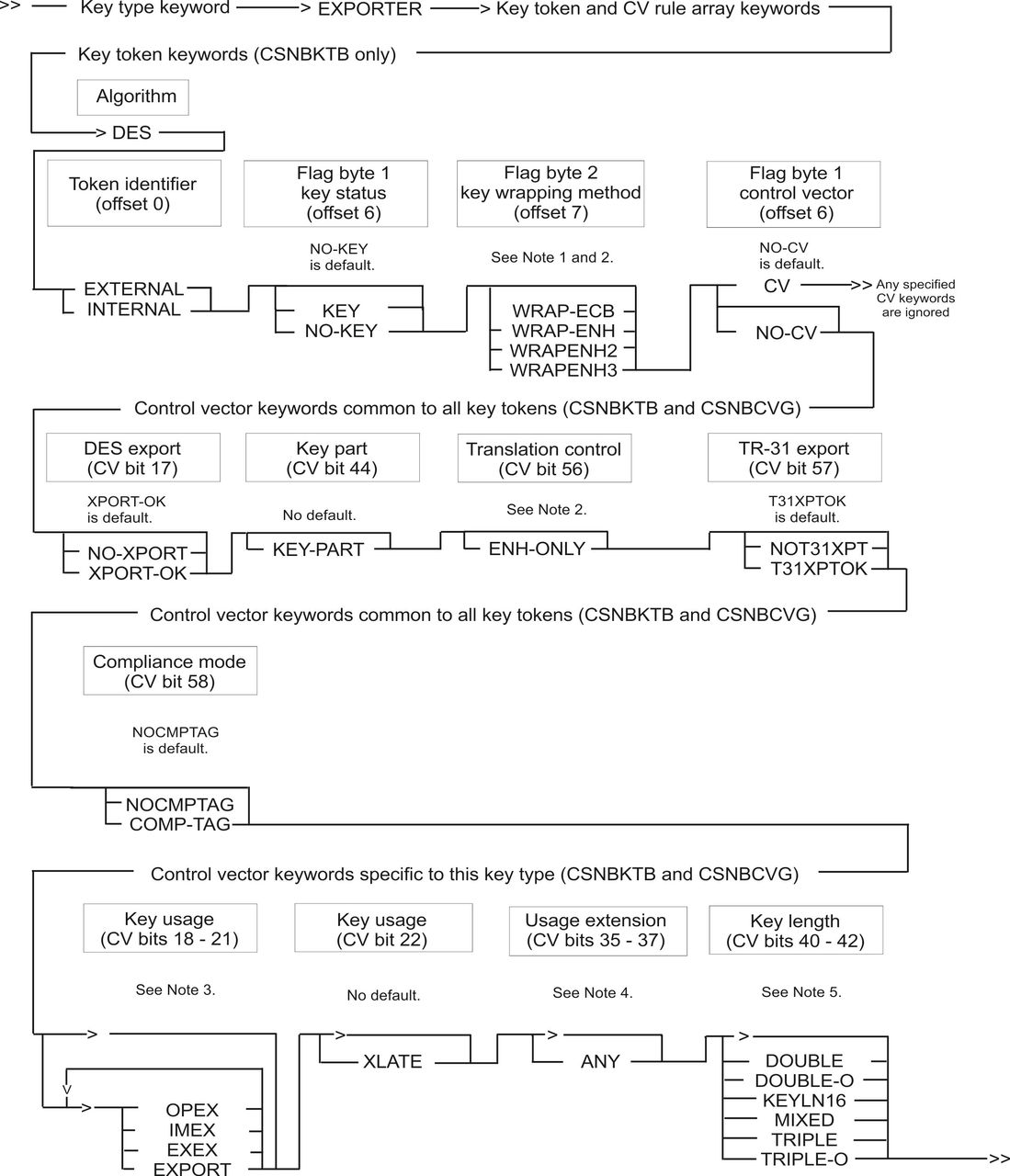 >> Key type keyword > EXPORTER > Key token and CV rule array keywords

Key token keywords (CSNBKTB only)

Algorithm

> DES

Token identifier (offset 0)

Flag byte 1 key status (offset 6)

Flag byte 2 key wrapping method (offset 7)

Flag byte 1 control vector (offset 6)

NO-KEY is default.

See Note 1 and 2.

NO-CV is default.

EXTERNAL
INTERNAL

KEY
NO-KEY

WRAP-ECB
WRAP-ENH
WRAPENH2
WRAPENH3

CV >> Any specified CV keywords are ignored

NO-CV

Control vector keywords common to all key tokens (CSNBKTB and CSNBCVG)

DES export (CV bit 17)

Key part (CV bit 44)

Translation control (CV bit 56)

TR-31 export (CV bit 57)

XPORT-OK is default.

No default.

See Note 2.

T31XPTOK is default.

NO-XPORT
XPORT-OK

KEY-PART

ENH-ONLY

NOT31XPT
T31XPTOK

Control vector keywords common to all key tokens (CSNBKTB and CSNBCVG)

Compliance mode (CV bit 58)

NOCMPTAG is default.

NOCMPTAG
COMP-TAG

Control vector keywords specific to this key type (CSNBKTB and CSNBCVG)

Key usage (CV bits 18 - 21)

Key usage (CV bit 22)

Usage extension (CV bits 35 - 37)

Key length (CV bits 40 - 42)

See Note 3.

No default.

See Note 4.

See Note 5.

>

v

>

OPEX
IMEX
EXEX
EXPORT

> XLATE

> ANY

>
DOUBLE
DOUBLE-O
KEYLN16
MIXED
TRIPLE
TRIPLE-O >>